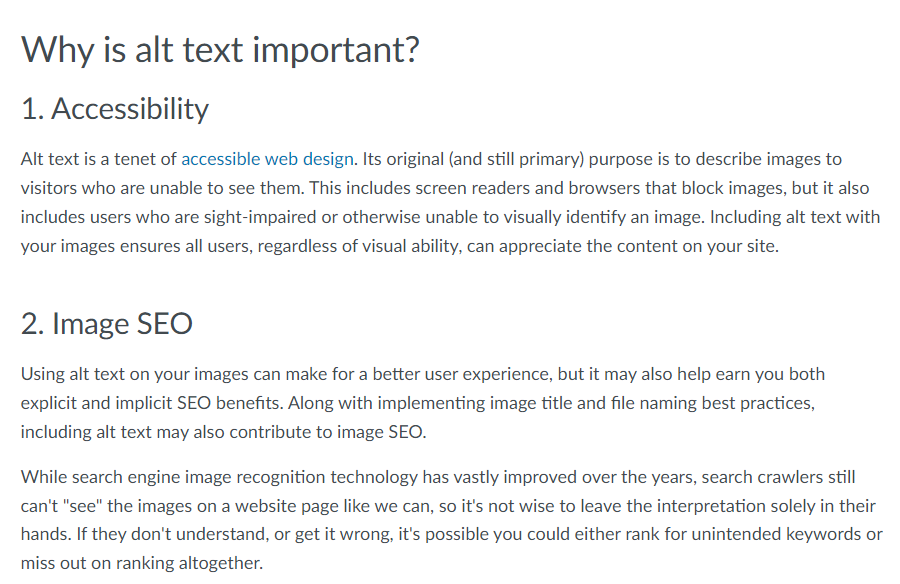 Why is alt text important?

1. Accessibility

Alt text is a tenet of accessible web design. Its original (and still primary) purpose is to describe images to visitors who are unable to see them. This includes screen readers and browsers that block images, but it also includes users who are sight-impaired or otherwise unable to visually identify an image. Including alt text with your images ensures all users, regardless of visual ability, can appreciate the content on your site.

2. Image SEO

Using alt text on your images can make for a better user experience, but it may also help earn you both explicit and implicit SEO benefits. Along with implementing image title and file naming best practices, including alt text may also contribute to image SEO.

While search engine image recognition technology has vastly improved over the years, search crawlers still can't "see" the images on a website page like we can, so it's not wise to leave the interpretation solely in their hands. If they don't understand, or get it wrong, it's possible you could either rank for unintended keywords or miss out on ranking altogether.